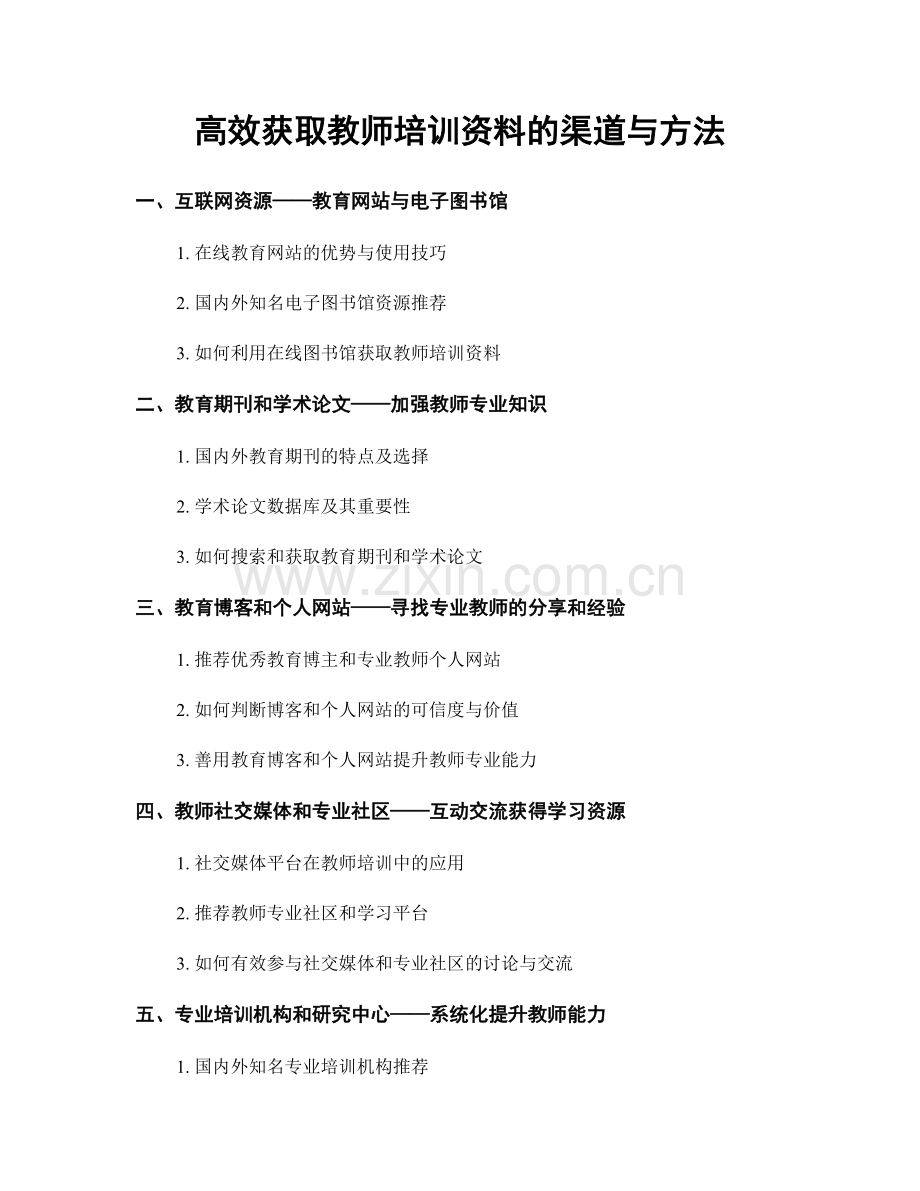 高效获取教师培训资料的渠道与方法

一、互联网资源——教育网站与电子图书馆

1. 在线教育网站的优势与使用技巧

2. 国内外知名电子图书馆资源推荐

3. 如何利用在线图书馆获取教师培训资料

二、教育期刊和学术论文——加强教师专业知识

1. 国内外教育期刊的特点及选择

2. 学术论文数据库及其重要性

3. 如何搜索和获取教育期刊和学术论文

www.zixin.com.cn

三、教育博客和个人网站——寻找专业教师的分享和经验

1. 推荐优秀教育博主和专业教师个人网站

2. 如何判断博客和个人网站的可信度与价值

3. 善用教育博客和个人网站提升教师专业能力

四、教师社交媒体和专业社区——互动交流获得学习资源

1. 社交媒体平台在教师培训中的应用

2. 推荐教师专业社区和学习平台

3. 如何有效参与社交媒体和专业社区的讨论与交流

五、专业培训机构和研究中心——系统化提升教师能力

1. 国内外知名专业培训机构推荐